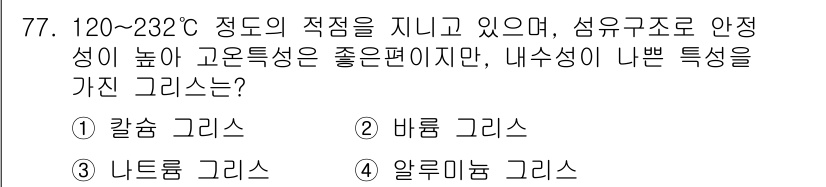 77. 120~232℃ 정도의 적점을 지니고 있으며, 섬유구조로 안정성이 높아 고온특성은 좋은편이지만, 내수성이 나쁜 특성을 가진 그리스는?

① 칼슘 그리스 ② 바륨 그리스

③ 나트륨 그리스 ④ 알루미늄 그리스